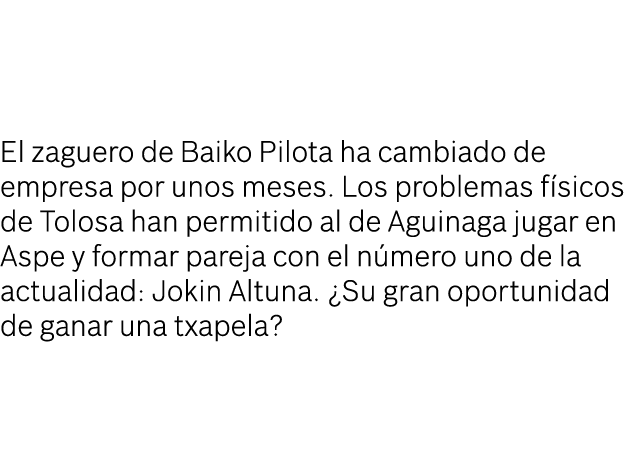 El zaguero de Baiko Pilota ha cambiado de empresa por unos meses. Los problemas físicos de Tolosa han permitido al de Aguinaga jugar en Aspe y formar pareja con el número uno de la actualidad: Jokin Altuna. ¿Su gran oportunidad de ganar una txapela?